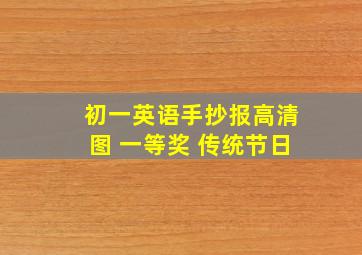 初一英语手抄报高清图 一等奖 传统节日